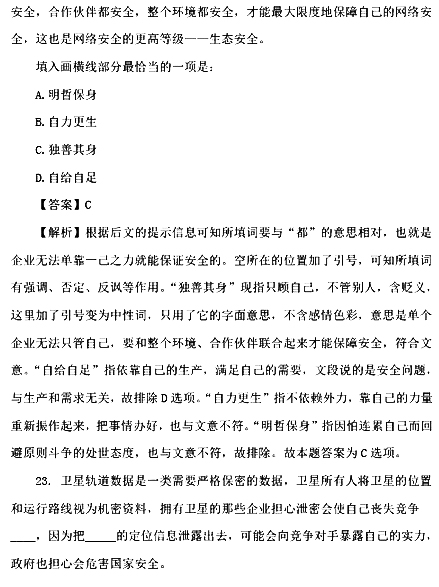 安全，合作伙伴都安全，整个环境都安全，才能最大限度地保障自己的网络安全，这也是网络安全的更高等级——生态安全。

填入画横线部分最恰当的一项是：

A. 明哲保身

B. 自力更生

C. 独善其身

D. 自给自足

【答案】C

【解析】根据后文的提示信息可知所填词要与“都”的意思相对，也就是企业无法单靠一己之力就能保证安全的。空所在的位置加了引号，可知所填词有强调、否定、反讽等作用。“独善其身”现指只顾自己，不管别人，含贬义，这里加了引号变为中性词，只用了它的字面意思，不含感情色彩，意思是单个企业无法只管自己，要和整个环境、合作伙伴联合起来才能保障安全，符合文意。“自给自足”指依靠自己的生产，满足自己的需要，文段说的是安全问题，与生产和需求无关，故排除D选项。“自力更生”指不依赖外力，靠自己的力量重新振作起来，把事情办好，也与文意不符。“明哲保身”指因怕连累自己而回避原则斗争的处世态度，也与文意不符，故排除。故本题答案为C选项。

23. 卫星轨道数据是一类需要严格保密的数据，卫星所有人将卫星的位置和运行路线视为机密资料，拥有卫星的那些企业担心泄密会使自己丧失竞争____，因为把_____的定位信息泄露出去，可能会向竞争对手暴露自己的实力，政府也担心会危害国家安全。